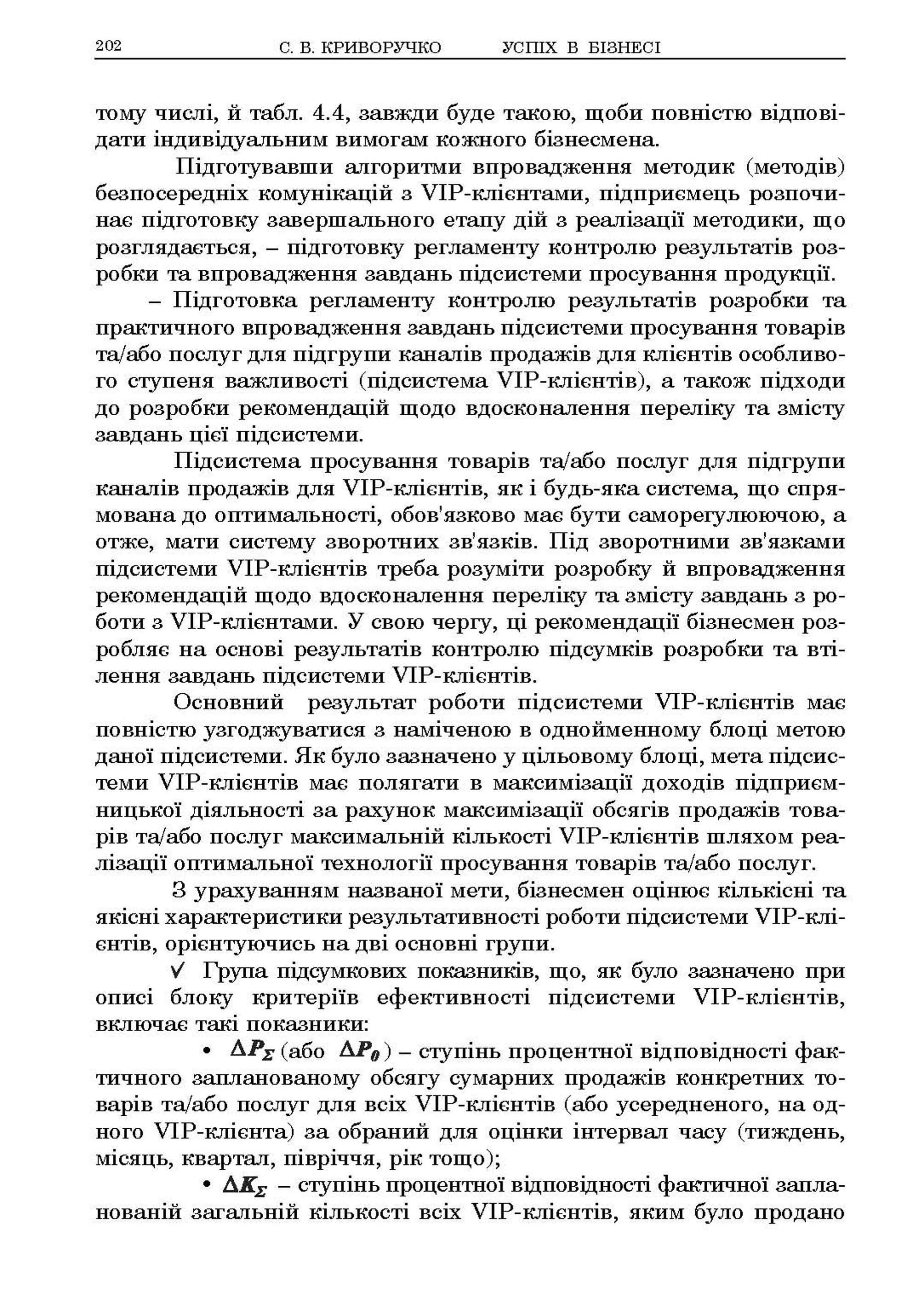 202 С. В. КРИВОРУЧКО УСПІХ В БІЗНЕСІ

тому числі, й табл. 4.4, завжди буде такою, щоби повністю відповідати індивідуальним вимогам кожного бізнесмена.

Підготувавши алгоритми впровадження методик (методів) безпосередніх комунікацій з VIP-клієнтами, підприємець розпочинає підготовку завершального етапу дій з реалізації методики, що розглядається, – підготовку регламенту контролю результатів розробки та впровадження завдань підсистеми просування продукції.

– Підготовка регламенту контролю результатів розробки та практичного впровадження завдань підсистеми просування товарів та/або послуг для підгрупи каналів продажів для клієнтів особливого ступеня важливості (підсистема VIP-клієнтів), а також підходи до розробки рекомендацій щодо вдосконалення переліку та змісту завдань цієї підсистеми.

Підсистема просування товарів та/або послуг для підгрупи каналів продажів для VIP-клієнтів, як і будь-яка система, що спрямована до оптимальності, обов'язково має бути саморегулюючою, а отже, мати систему зворотних зв'язків. Під зворотними зв'язками підсистеми VIP-клієнтів треба розуміти розробку й впровадження рекомендацій щодо вдосконалення переліку та змісту завдань з роботи з VIP-клієнтами. У свою чергу, ці рекомендації бізнесмен розробляє на основі результатів контролю підсумків розробки та втілення завдань підсистеми VIP-клієнтів.

Основний результат роботи підсистеми VIP-клієнтів має повністю узгоджуватися з наміченою в однойменному блоці метою даної підсистеми. Як було зазначено у цільовому блоці, мета підсистеми VIP-клієнтів має полягати в максимізації доходів підприємницької діяльності за рахунок максимізації обсягів продажів товарів та/або послуг максимальній кількості VIP-клієнтів шляхом реалізації оптимальної технології просування товарів та/або послуг.

З урахуванням названої мети, бізнесмен оцінює кількісні та якісні характеристики результативності роботи підсистеми VIP-клієнтів, орієнтуючись на дві основні групи.

✓ Група підсумкових показників, що, як було зазначено при описі блоку критеріїв ефективності підсистеми VIP-клієнтів, включає такі показники:

• $\Delta P_{\Sigma}$ (або $\Delta P_{\theta}$) – ступінь процентної відповідності фактичного запланованому обсягу сумарних продажів конкретних товарів та/або послуг для всіх VIP-клієнтів (або усередненого, на одного VIP-клієнта) за обраний для оцінки інтервал часу (тиждень, місяць, квартал, півріччя, рік тощо);

• $\Delta K_{\Sigma}$ – ступінь процентної відповідності фактичної запланованій загальній кількості всіх VIP-клієнтів, яким було продано